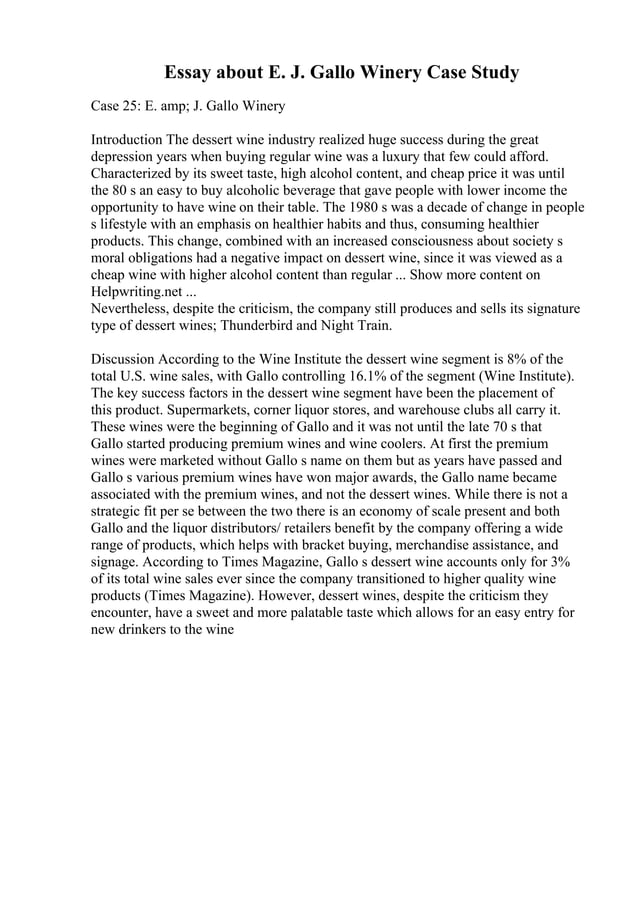 Essay about E. J. Gallo Winery Case Study

Case 25: E. amp; J. Gallo Winery

Introduction The dessert wine industry realized huge success during the great depression years when buying regular wine was a luxury that few could afford. Characterized by its sweet taste, high alcohol content, and cheap price it was until the 80 s an easy to buy alcoholic beverage that gave people with lower income the opportunity to have wine on their table. The 1980 s was a decade of change in people s lifestyle with an emphasis on healthier habits and thus, consuming healthier products. This change, combined with an increased consciousness about society s moral obligations had a negative impact on dessert wine, since it was viewed as a cheap wine with higher alcohol content than regular ... Show more content on Helpwriting.net ...
Nevertheless, despite the criticism, the company still produces and sells its signature type of dessert wines; Thunderbird and Night Train.

Discussion According to the Wine Institute the dessert wine segment is 8% of the total U.S. wine sales, with Gallo controlling 16.1% of the segment (Wine Institute). The key success factors in the dessert wine segment have been the placement of this product. Supermarkets, corner liquor stores, and warehouse clubs all carry it. These wines were the beginning of Gallo and it was not until the late 70 s that Gallo started producing premium wines and wine coolers. At first the premium wines were marketed without Gallo s name on them but as years have passed and Gallo s various premium wines have won major awards, the Gallo name became associated with the premium wines, and not the dessert wines. While there is not a strategic fit per se between the two there is an economy of scale present and both Gallo and the liquor distributors/ retailers benefit by the company offering a wide range of products, which helps with bracket buying, merchandise assistance, and signage. According to Times Magazine, Gallo s dessert wine accounts only for 3% of its total wine sales ever since the company transitioned to higher quality wine products (Times Magazine). However, dessert wines, despite the criticism they encounter, have a sweet and more palatable taste which allows for an easy entry for new drinkers to the wine